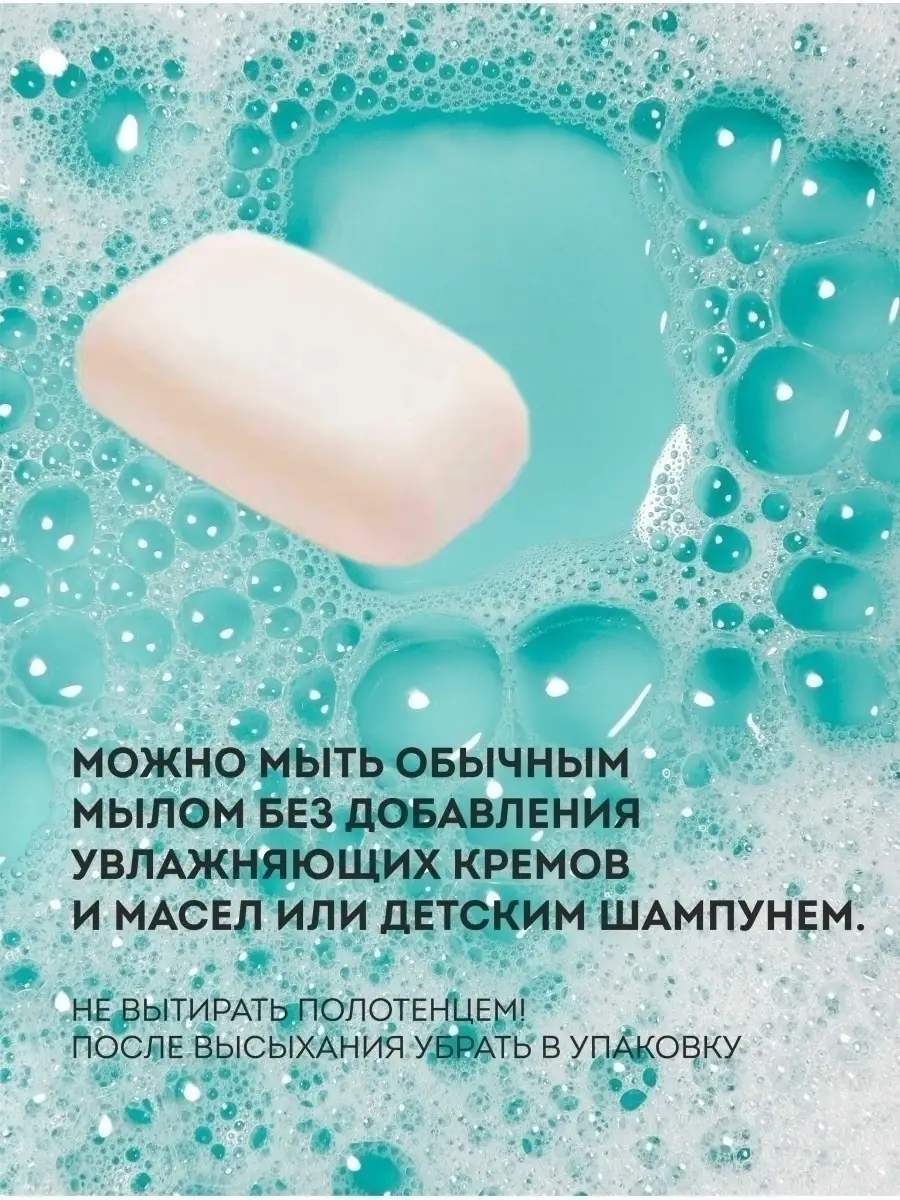 МОЖНО МЫТЬ ОБЫЧНЫМ МЫЛОМ БЕЗ ДОБАВЛЕНИЯ УВЛАЖНЯЮЩИХ КРЕМОВ И МАСЕЛ ИЛИ ДЕТСКИМ ШАМПУНЕМ.

НЕ ВЫТИРАТЬ ПОЛОТЕНЦЕМ!
ПОСЛЕ ВЫСЫХАНИЯ УБРАТЬ В УПАКОВКУ